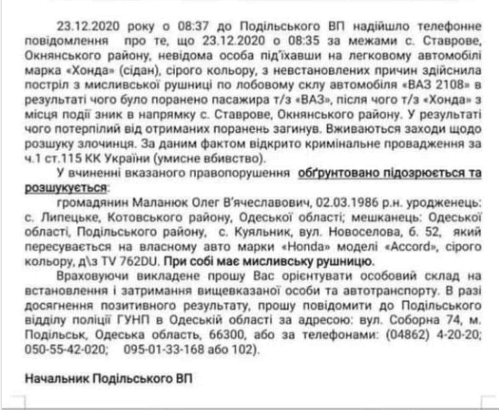 23.12.2020 року о 08:37 до Подільського ВП надійшло телефонне повідомлення про те, що 23.12.2020 о 08:35 за межами с. Ставрове, Окнянського району, невідома особа під'їхавши на легковому автомобілі марка «Хонда» (сідан), сірого кольору, з невстановлених причин здійснила постріл з мисливської рушниці по лобовому склу автомобіля «ВАЗ 2108» в результаті чого було поранено пасажира т/з «ВАЗ», після чого т/з «Хонда» з місця події зник в напрямку с. Ставрове, Окнянського району. У результаті чого потерпілий від отриманих поранень загинув. Вживаються заходи щодо розшуку злочинця. За даним фактом відкрито кримінальне провадження за ч.1 ст.115 КК України (умисне вбивство).

У вчиненні вказаного правопорушення обґрунтовано підозрюється та розшукується:

громадянин Маланюк Олег В'ячеславович, 02.03.1986 р.н. уродженець: с. Липецьке, Котовського району, Одеської області; мешканець: Одеської області, Подільського району, с. Куяльник, вул. Новоселова, б. 52, який пересувається на власному авто марки «Honda» моделі «Accord», сірого кольору, д\з TV 762DU. При собі має мисливську рушницю.

Враховуючи викладене прошу Вас орієнтувати особовий склад на встановлення і затримання вищевказаної особи та автотранспорту. В разі досягнення позитивного результату, прошу повідомити до Подільського відділу поліції ГУНП в Одеській області за адресою: вул. Соборна 74, м. Подільськ, Одеська область, 66300, або за телефонами: (04862) 4-20-20; 050-55-42-020; 095-01-33-168 або 102).

Начальник Подільського ВП